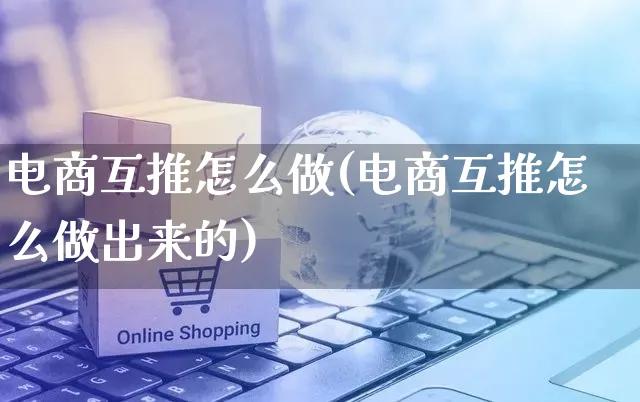 电商互推怎么做(电商互推怎么做出来的)

Online Shopping